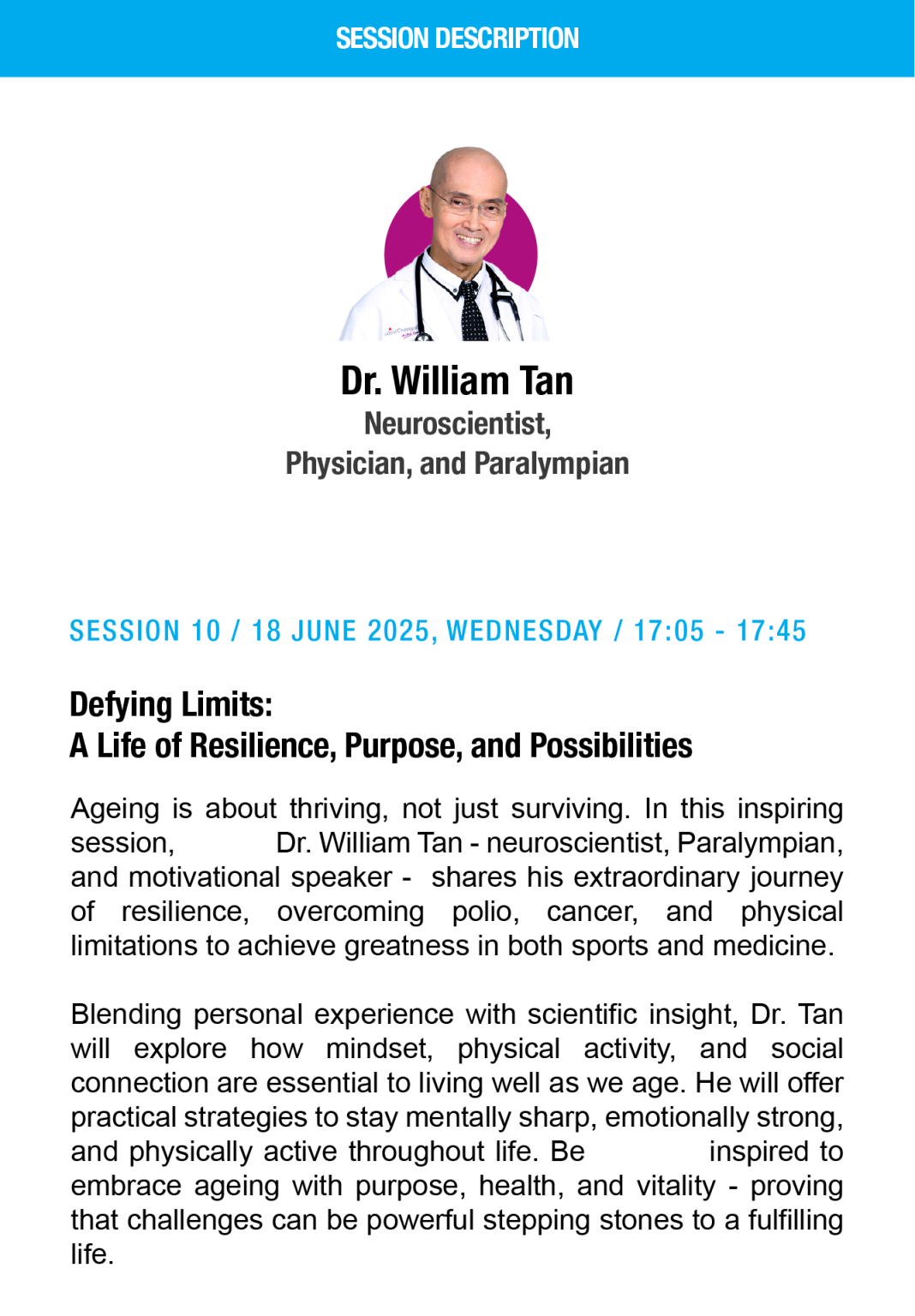 SESSION DESCRIPTION

Dr. William Tan
Neuroscientist,
Physician, and Paralympian

SESSION 10 / 18 JUNE 2025, WEDNESDAY / 17:05 - 17:45

Defying Limits:
A Life of Resilience, Purpose, and Possibilities

Ageing is about thriving, not just surviving. In this inspiring session, Dr. William Tan - neuroscientist, Paralympian, and motivational speaker - shares his extraordinary journey of resilience, overcoming polio, cancer, and physical limitations to achieve greatness in both sports and medicine.

Blending personal experience with scientific insight, Dr. Tan will explore how mindset, physical activity, and social connection are essential to living well as we age. He will offer practical strategies to stay mentally sharp, emotionally strong, and physically active throughout life. Be inspired to embrace ageing with purpose, health, and vitality - proving that challenges can be powerful stepping stones to a fulfilling life.